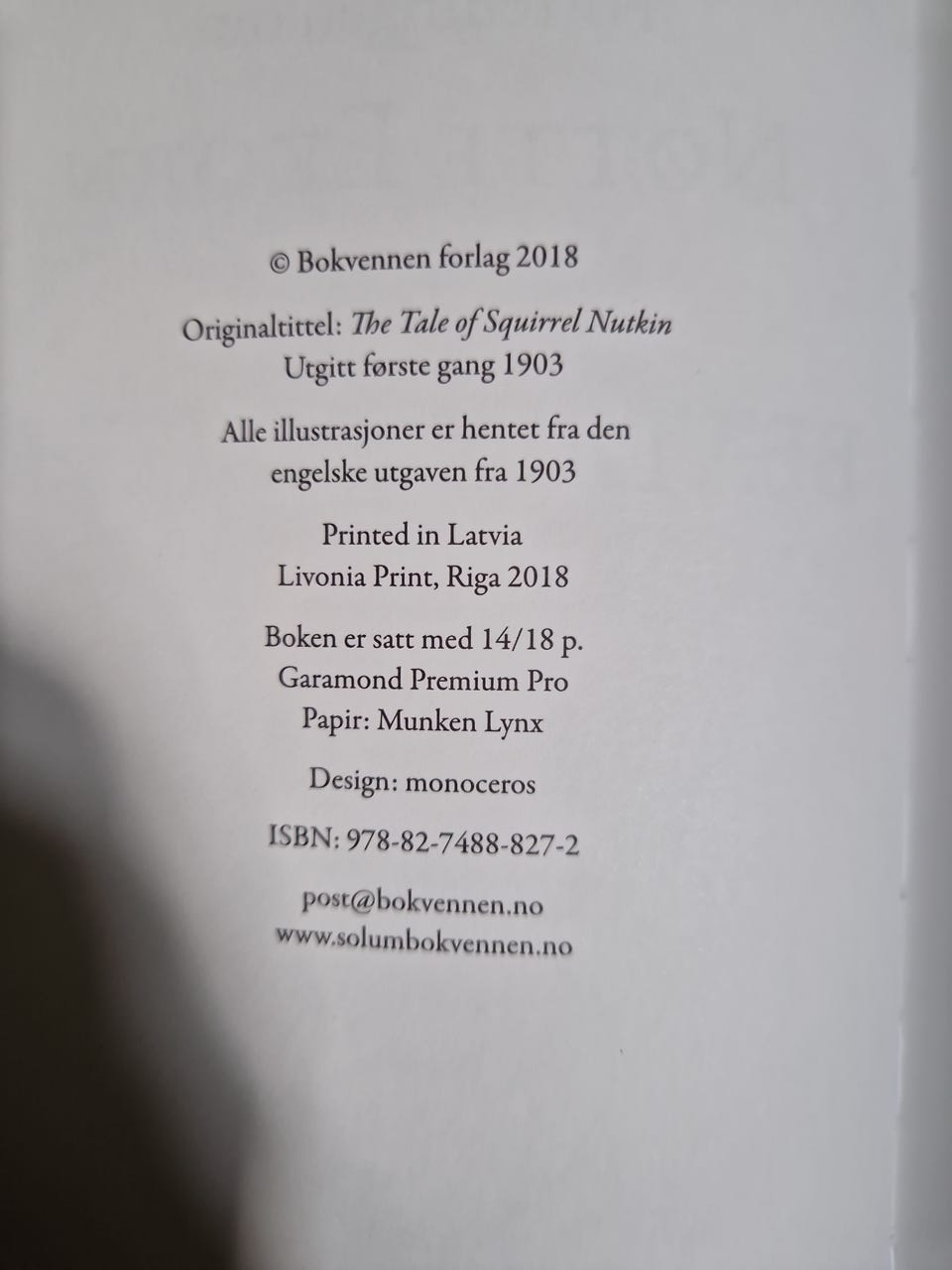 © Bokvennen forlag 2018

Originaltittel: The Tale of Squirrel Nutkin
Utgitt første gang 1903

Alle illustrasjoner er hentet fra den engelske utgaven fra 1903

Printed in Latvia
Livonia Print, Riga 2018

Boken er satt med 14/18 p.
Garamond Premium Pro
Papir: Munken Lynx

Design: monoceros

ISBN: 978-82-7488-827-2

post@bokvennen.no
www.solumbokvennen.no